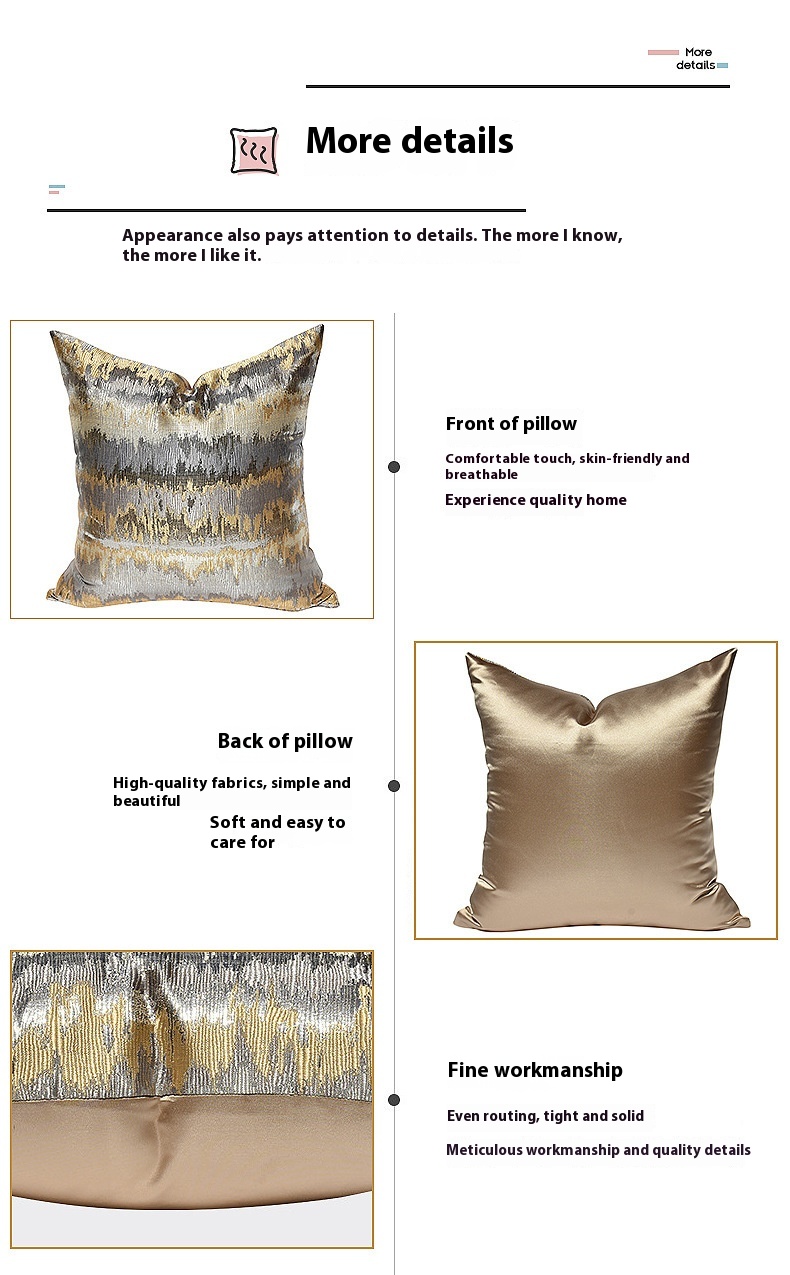 More details

More details

Appearance also pays attention to details. The more I know, the more I like it.

Front of pillow

Comfortable touch, skin-friendly and breathable

Experience quality home

Back of pillow

High-quality fabrics, simple and beautiful

Soft and easy to care for

Fine workmanship

Even routing, tight and solid

Meticulous workmanship and quality details